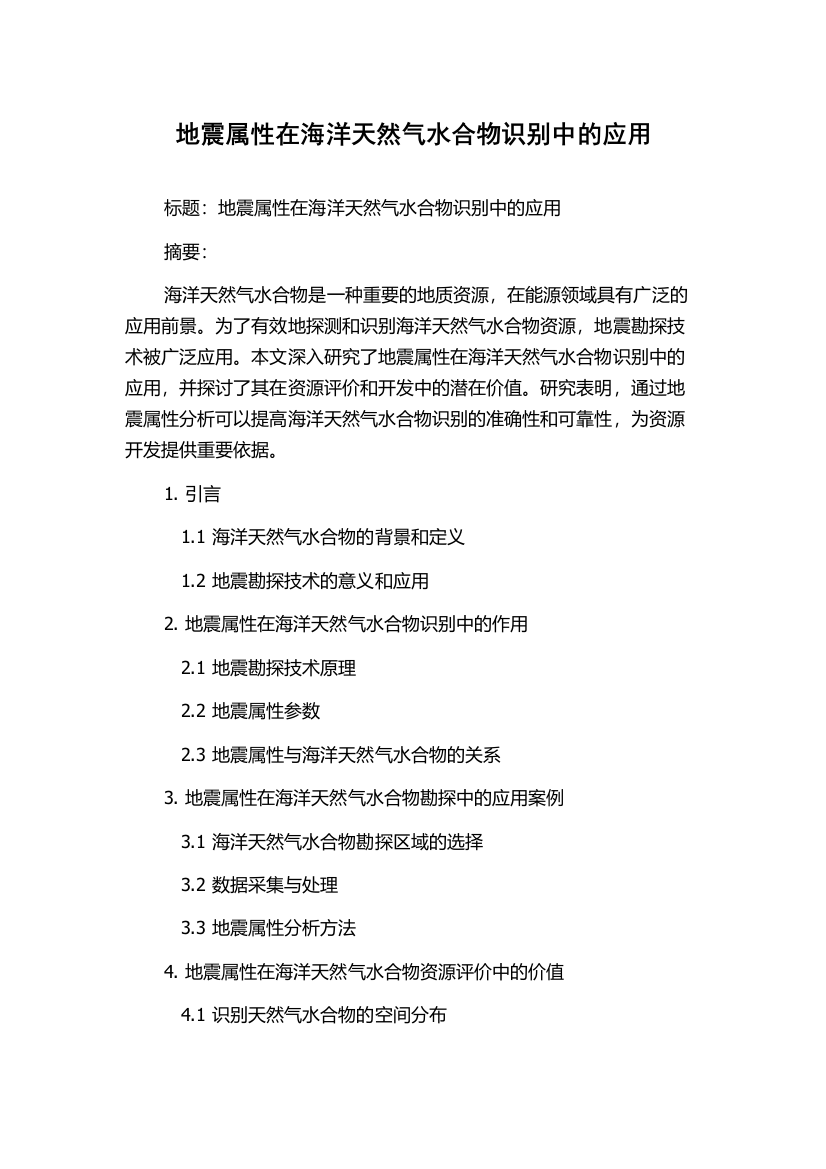 地震属性在海洋天然气水合物识别中的应用

标题：地震属性在海洋天然气水合物识别中的应用

摘要：

海洋天然气水合物是一种重要的地质资源，在能源领域具有广泛的应用前景。为了有效地探测和识别海洋天然气水合物资源，地震勘探技术被广泛应用。本文深入研究了地震属性在海洋天然气水合物识别中的应用，并探讨了其在资源评价和开发中的潜在价值。研究表明，通过地震属性分析可以提高海洋天然气水合物识别的准确性和可靠性，为资源开发提供重要依据。

1. 引言

1.1 海洋天然气水合物的背景和定义

1.2 地震勘探技术的意义和应用

2. 地震属性在海洋天然气水合物识别中的作用

2.1 地震勘探技术原理

2.2 地震属性参数

2.3 地震属性与海洋天然气水合物的关系

3. 地震属性在海洋天然气水合物勘探中的应用案例

3.1 海洋天然气水合物勘探区域的选择

3.2 数据采集与处理

3.3 地震属性分析方法

4. 地震属性在海洋天然气水合物资源评价中的价值

4.1 识别天然气水合物的空间分布